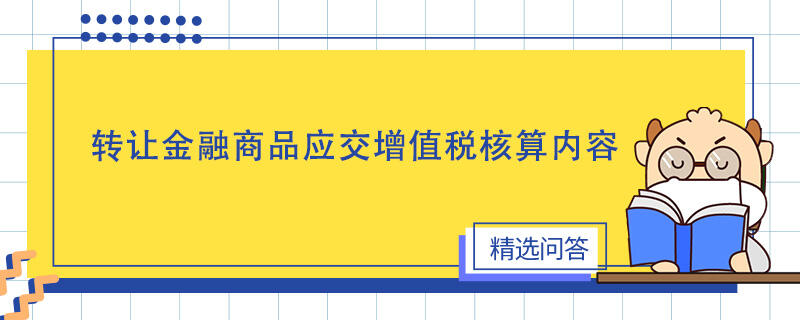 转让金融商品应交增值税核算内容

精选问答